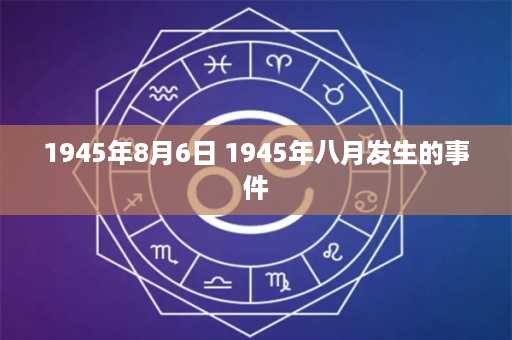 1945年8月6日 1945年八月发生的事件